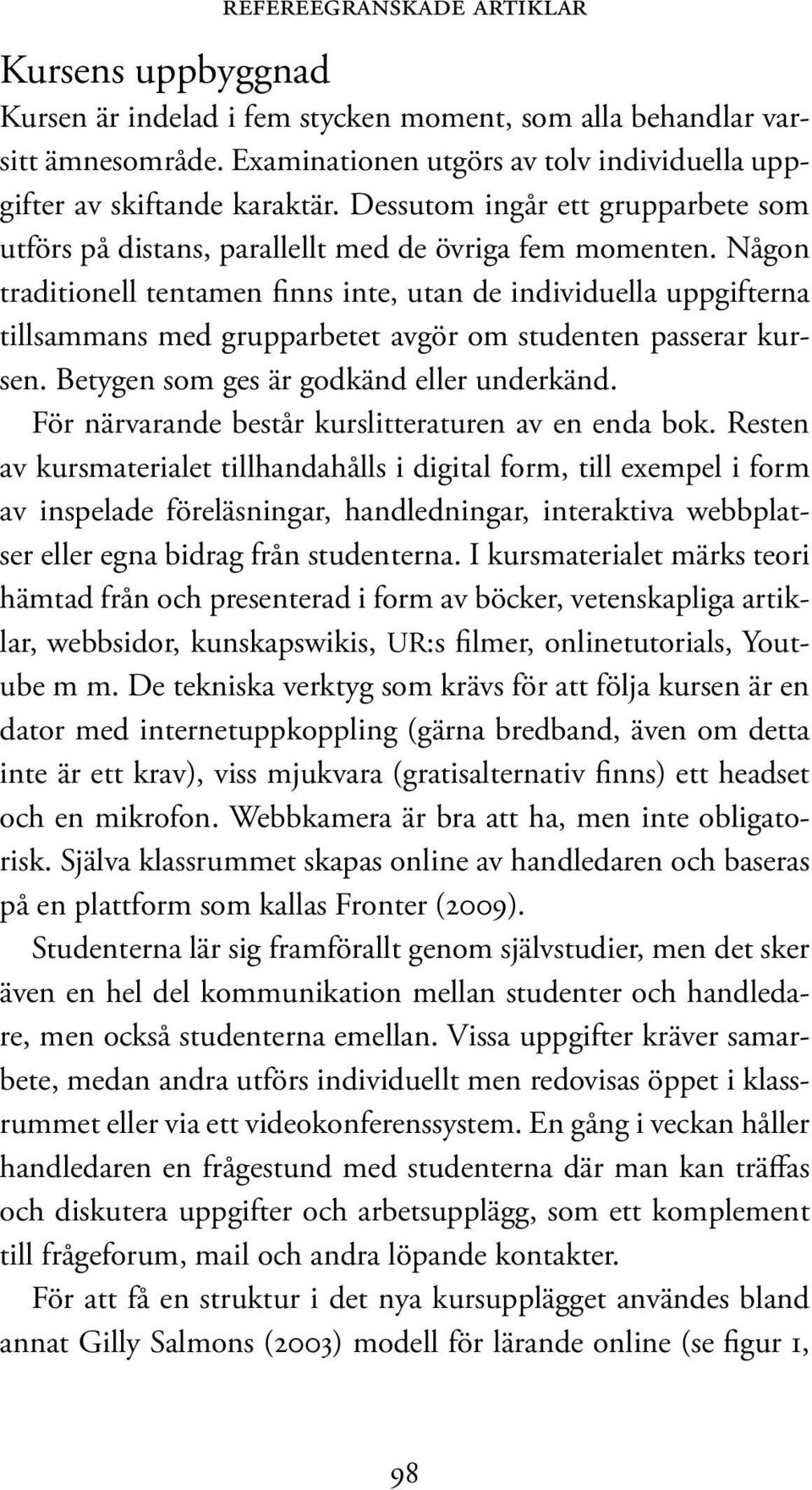 REFEREEGRANSKADE ARTIKLAR

Kursens uppbyggnad

Kursen är indelad i fem stycken moment, som alla behandlar varsitt ämnesområde. Examinationen utgörs av tolv individuella uppgifter av skiftande karaktär. Dessutom ingår ett grupparbete som utförs på distans, parallellt med de övriga fem momenten. Någon traditionell tentamen finns inte, utan de individuella uppgifterna tillsammans med grupparbetet avgör om studenten passerar kursen. Betygen som ges är godkänd eller underkänd.

För närvarande består kurslitteraturen av en enda bok. Resten av kursmaterialet tillhandahålls i digital form, till exempel i form av inspelade föreläsningar, handledningar, interaktiva webbplatser eller egna bidrag från studenterna. I kursmaterialet märks teori hämtad från och presenterad i form av böcker, vetenskapliga artiklar, webbsidor, kunskapswikis, UR:s filmer, onlinetutorials, Youtube m m. De tekniska verktyg som krävs för att följa kursen är en dator med internetuppkoppling (gärna bredband, även om detta inte är ett krav), viss mjukvara (gratisalternativ finns) ett headset och en mikrofon. Webbkamera är bra att ha, men inte obligatorisk. Själva klassrummet skapas online av handledaren och baseras på en plattform som kallas Fronter (2009).

Studenterna lär sig framförallt genom självstudier, men det sker även en hel del kommunikation mellan studenter och handledare, men också studenterna emellan. Vissa uppgifter kräver samarbete, medan andra utförs individuellt men redovisas öppet i klassrummet eller via ett videokonferenssystem. En gång i veckan håller handledaren en frågestund med studenterna där man kan träffas och diskutera uppgifter och arbetsupplägg, som ett komplement till frågeforum, mail och andra löpande kontakter.

För att få en struktur i det nya kursupplägget användes bland annat Gilly Salmons (2003) modell för lärande online (se figur 1,

98